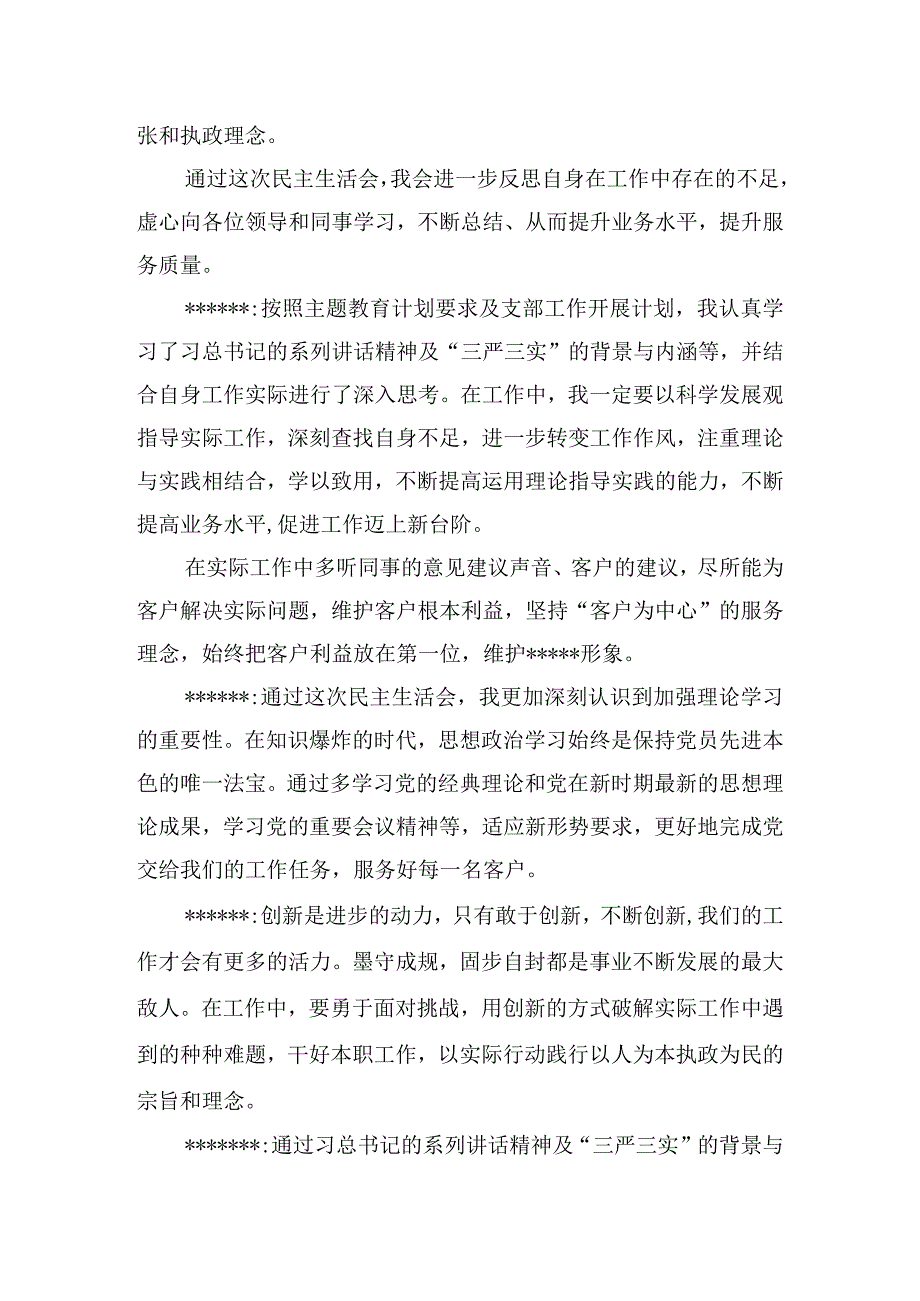 张和执政理念。

通过这次民主生活会，我会进一步反思自身在工作中存在的不足，虚心向各位领导和同事学习，不断总结、从而提升业务水平，提升服务质量。

******:按照主题教育计划要求及支部工作开展计划，我认真学习了习总书记的系列讲话精神及“三严三实”的背景与内涵等，并结合自身工作实际进行了深入思考。在工作中，我一定要以科学发展观指导实际工作，深刻查找自身不足，进一步转变工作作风，注重理论与实践相结合，学以致用，不断提高运用理论指导实践的能力，不断提高业务水平,促进工作迈上新台阶。

在实际工作中多听同事的意见建议声音、客户的建议，尽所能为客户解决实际问题，维护客户根本利益，坚持“客户为中心”的服务理念，始终把客户利益放在第一位，维护*****形象。

******:通过这次民主生活会，我更加深刻认识到加强理论学习的重要性。在知识爆炸的时代，思想政治学习始终是保持党员先进本色的唯一法宝。通过多学习党的经典理论和党在新时期最新的思想理论成果，学习党的重要会议精神等，适应新形势要求，更好地完成党交给我们的工作任务，服务好每一名客户。

******:创新是进步的动力，只有敢于创新，不断创新,我们的工作才会有更多的活力。墨守成规，固步自封都是事业不断发展的最大敌人。在工作中，要勇于面对挑战，用创新的方式破解实际工作中遇到的种种难题，干好本职工作，以实际行动践行以人为本执政为民的宗旨和理念。

*******:通过习总书记的系列讲话精神及“三严三实”的背景与